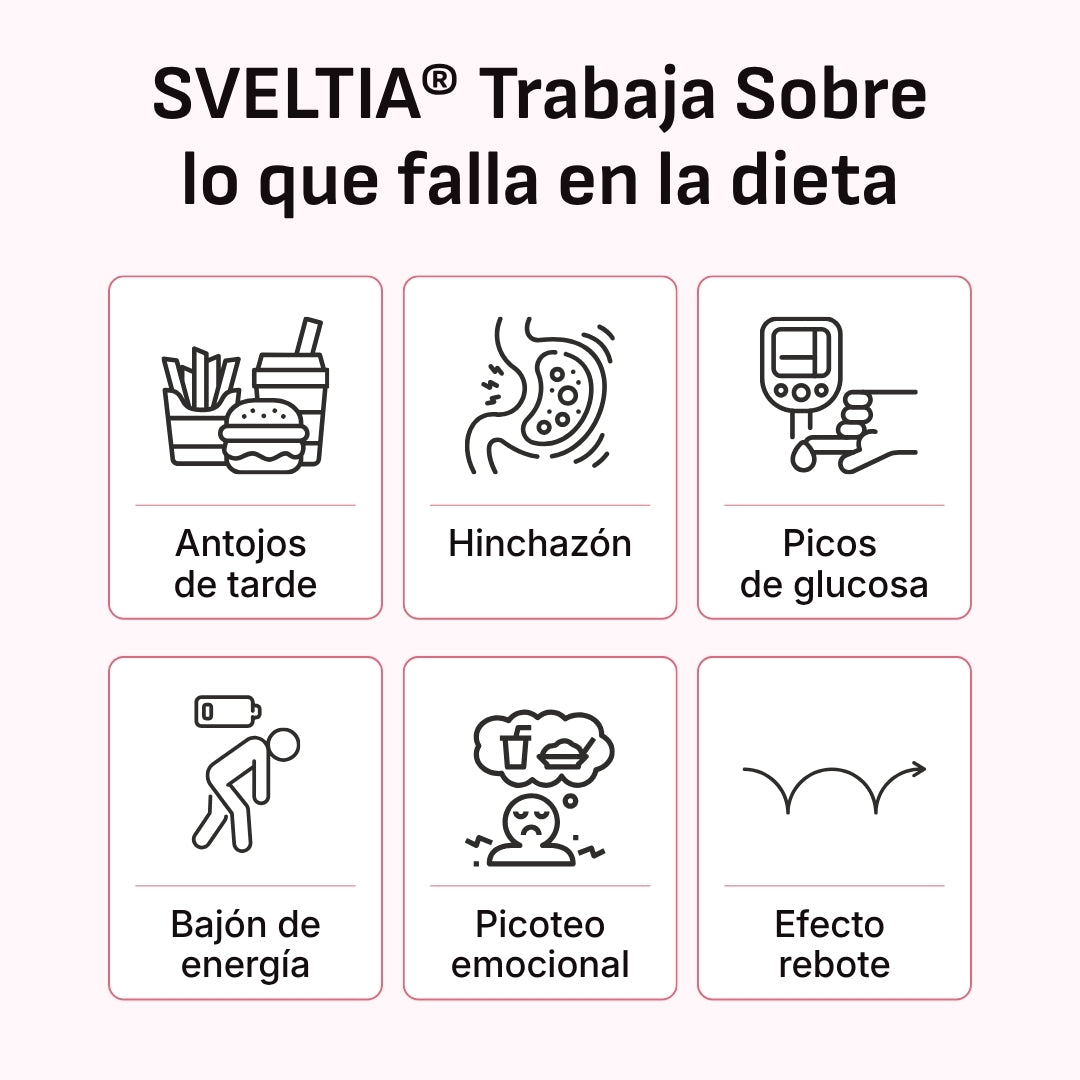 SVELTIA® Trabaja Sobre lo que falla en la dieta

Antojos de tarde

Hinchazón

Picos de glucosa

Bajón de energía

Picoteo emocional

Efecto rebote